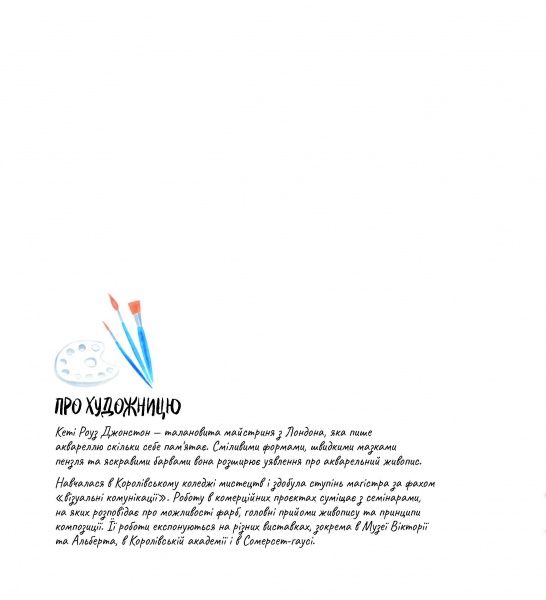 ПРО ХУДОЖНИЦЮ

Кеті Роуз Джонстон — талановита майстриня з Лондона, яка пише аквареллю скільки себе пам'ятає. Сміливими формами, швидкими мазками пензля та яскравими барвами вона розширює уявлення про акварельний живопис.

Навчалася в Королівському коледжі мистецтв і здобула ступінь магістра за фахом «візуальні комунікації». Роботу в комерційних проектах суміщає з семінарами, на яких розповідає про можливості фарб, головні прийоми живопису та принципи композиції. Її роботи експонуються на різних виставках, зокрема в Музеї Вікторії та Альберта, в Королівській академії і в Сомерсет-гаусі.